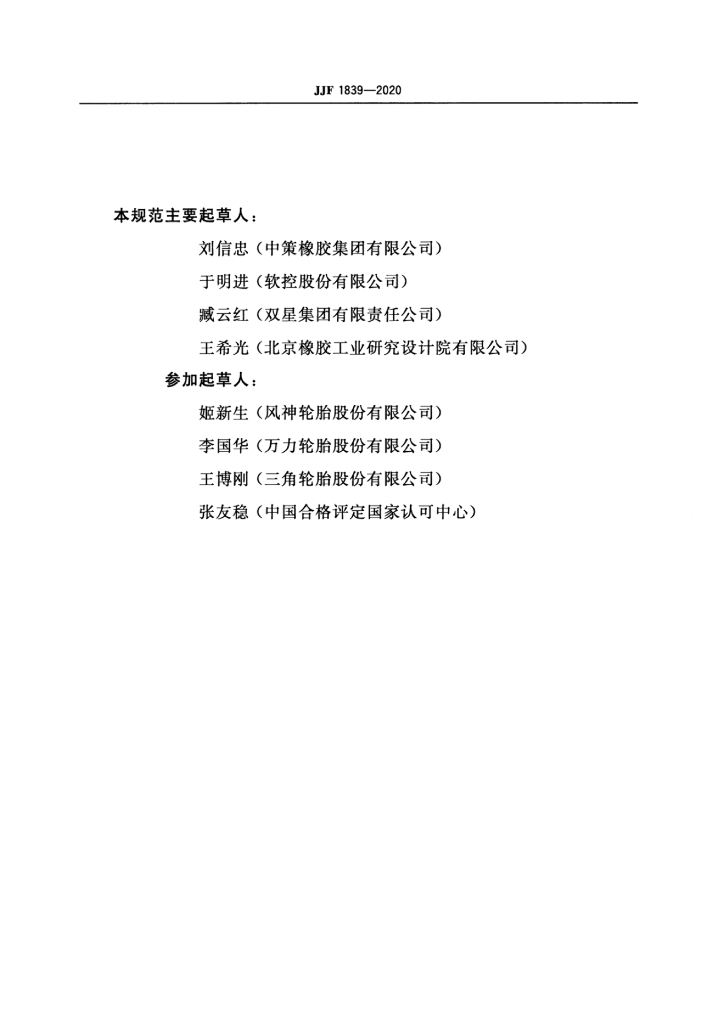 JJF 1839—2020

本规范主要起草人：

刘信忠（中策橡胶集团有限公司）

于明进（软控股份有限公司）

臧云红（双星集团有限责任公司）

王希光（北京橡胶工业研究设计院有限公司）

参加起草人：

姬新生（风神轮胎股份有限公司）

李国华（万力轮胎股份有限公司）

王博刚（三角轮胎股份有限公司）

张友稳（中国合格评定国家认可中心）